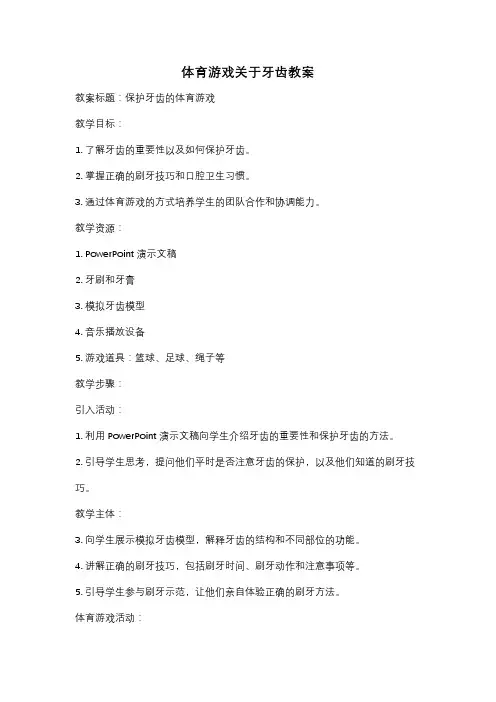 体育游戏关于牙齿教案

教案标题：保护牙齿的体育游戏

教学目标：

1. 了解牙齿的重要性以及如何保护牙齿。

2. 掌握正确的刷牙技巧和口腔卫生习惯。

3. 通过体育游戏的方式培养学生的团队合作和协调能力。

教学资源：

1. PowerPoint 演示文稿

2. 牙刷和牙膏

3. 模拟牙齿模型

4. 音乐播放设备

5. 游戏道具：篮球、足球、绳子等

教学步骤：

引入活动：

1. 利用 PowerPoint 演示文稿向学生介绍牙齿的重要性和保护牙齿的方法。

2. 引导学生思考，提问他们平时是否注意牙齿的保护，以及他们知道的刷牙技巧。

教学主体：

3. 向学生展示模拟牙齿模型，解释牙齿的结构和不同部位的功能。

4. 讲解正确的刷牙技巧，包括刷牙时间、刷牙动作和注意事项等。

5. 引导学生参与刷牙示范，让他们亲自体验正确的刷牙方法。

体育游戏活动：